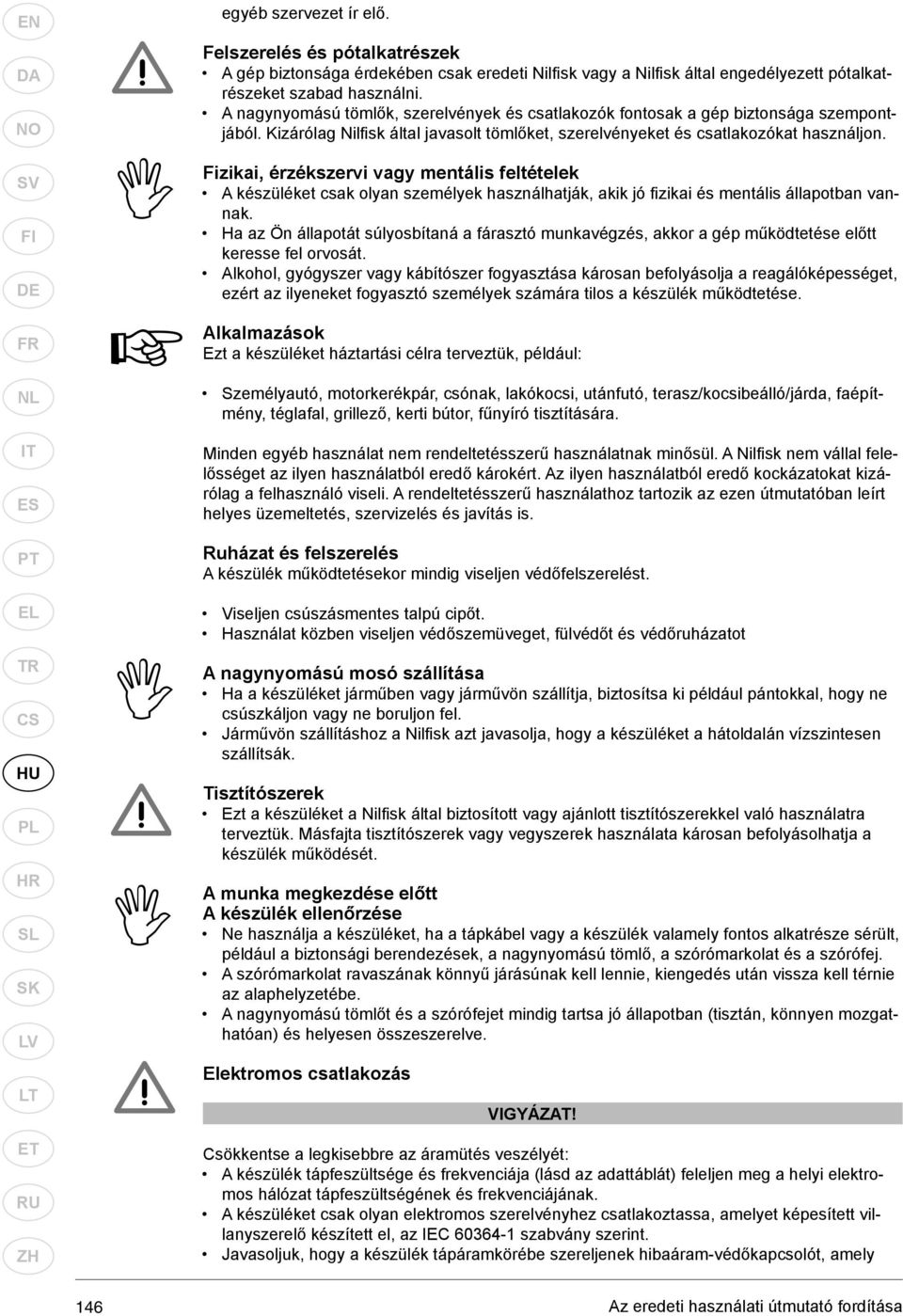 EN
DA
NO
SV
FI
DE
FR
NL
IT
ES
PT
EL
TR
CS
HU
PL
HR
SL
SK
LV
LT
ET
RU
ZH

egyéb szervezet ír elő.

Felszerelés és pótalkatrészek
• A gép biztonsága érdekében csak eredeti Nilfisk vagy a Nilfisk által engedélyezett pótalkatrészeket szabad használni.
• A nagynyomású tömlők, szerelvények és csatlakozók fontosak a gép biztonsága szempontjából. Kizárólag Nilfisk által javasolt tömlőket, szerelvényeket és csatlakozókat használjon.

Fizikai, érzékszervi vagy mentális feltételek
• A készüléket csak olyan személyek használhatják, akik jó fizikai és mentális állapotban vannak.
• Ha az Ön állapotát súlyosbítaná a fárasztó munkavégzés, akkor a gép működtetése előtt keresse fel orvosát.
• Alkohol, gyógyszer vagy kábítószer fogyasztása károsan befolyásolja a reagálóképességet, ezért az ilyeneket fogyasztó személyek számára tilos a készülék működtetése.

Alkalmazások
Ezt a készüléket háztartási célra terveztük, például:

• Személyautó, motorkerékpár, csónak, lakókocsi, utánfutó, terasz/kocsibeálló/járda, faépítmény, téglafal, grillező, kerti bútor, fűnyíró tisztítására.

Minden egyéb használat nem rendeltetésszerű használatnak minősül. A Nilfisk nem vállal felelősséget az ilyen használatból eredő károkért. Az ilyen használatból eredő kockázatokat kizárólag a felhasználó viseli. A rendeltetésszerű használathoz tartozik az ezen útmutatóban leírt helyes üzemeltetés, szervizelés és javítás is.

Ruházat és felszerelés
A készülék működtetésekor mindig viseljen védőfelszerelést.

• Viseljen csúszásmentes talpú cipőt.
• Használat közben viseljen védőszemüveget, fülvédőt és védőruházatot

A nagynyomású mosó szállítása
• Ha a készüléket járműben vagy járművön szállítja, biztosítsa ki például pántokkal, hogy ne csúszkáljon vagy ne boruljon fel.
• Járművön szállításhoz a Nilfisk azt javasolja, hogy a készüléket a hátoldalán vízszintesen szállítsák.

Tisztítószerek
• Ezt a készüléket a Nilfisk által biztosított vagy ajánlott tisztítószerekkel való használatra terveztük. Másfajta tisztítószerek vagy vegyszerek használata károsan befolyásolhatja a készülék működését.

A munka megkezdése előtt
A készülék ellenőrzése
• Ne használja a készüléket, ha a tápkábel vagy a készülék valamely fontos alkatrésze sérült, például a biztonsági berendezések, a nagynyomású tömlő, a szórómarkolat és a szórófej.
• A szórómarkolat ravaszának könnyű járásúnak kell lennie, kiengedés után vissza kell térnie az alaphelyzetébe.
• A nagynyomású tömlőt és a szórófejet mindig tartsa jó állapotban (tisztán, könnyen mozgathatóan) és helyesen összeszerelve.

Elektromos csatlakozás

VIGYÁZAT!

Csökkentse a legkisebbre az áramütés veszélyét:
• A készülék tápfeszültsége és frekvenciája (lásd az adattáblát) feleljen meg a helyi elektromos hálózat tápfeszültségének és frekvenciájának.
• A készüléket csak olyan elektromos szerelvényhez csatlakoztassa, amelyet képesített villanyszerelő készített el, az IEC 60364-1 szabvány szerint.
• Javasoljuk, hogy a készülék tápáramkörébe szereljenek hibaáram-védőkapcsolót, amely

146
Az eredeti használati útmutató fordítása